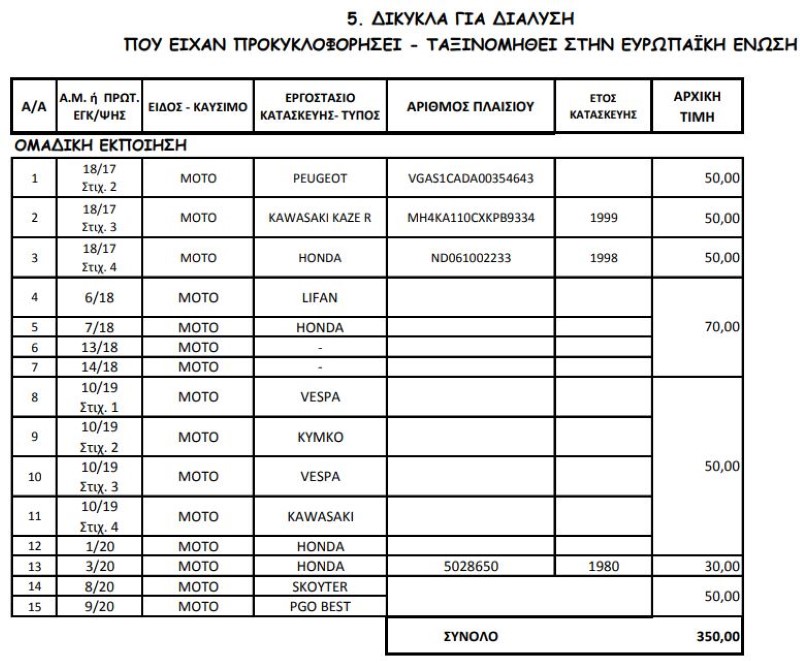 5. ΔΙΚΥΚΛΑ ΓΙΑ ΔΙΑΛΥΣΗ
ΠΟΥ ΕΙΧΑΝ ΠΡΟΚΥΚΛΟΦΟΡΗΣΕΙ - ΤΑΞΙΝΟΜΗΘΕΙ ΣΤΗΝ ΕΥΡΩΠΑΪΚΗ ΕΝΩΣΗ

| Α/Α | Α.Μ. ή ΠΡΩΤ. ΕΓΚ/ΨΗΣ | ΕΙΔΟΣ - ΚΑΥΣΙΜΟ | ΕΡΓΟΣΤΑΣΙΟ ΚΑΤΑΣΚΕΥΗΣ- ΤΥΠΟΣ | ΑΡΙΘΜΟΣ ΠΛΑΙΣΙΟΥ | ΕΤΟΣ ΚΑΤΑΣΚΕΥΗΣ | ΑΡΧΙΚΗ ΤΙΜΗ |
|---|---|---|---|---|---|---|
| ΟΜΑΔΙΚΗ ΕΚΠΟΙΗΣΗ | | | | | | |
| 1 | 18/17 Στιχ. 2 | ΜΟΤΟ | PEUGEOT | VGAS1CADA00354643 | | 50,00 |
| 2 | 18/17 Στιχ. 3 | ΜΟΤΟ | KAWASAKI KAZE R | MH4KA110CXKPB9334 | 1999 | 50,00 |
| 3 | 18/17 Στιχ. 4 | ΜΟΤΟ | HONDA | ND061002233 | 1998 | 50,00 |
| 4 | 6/18 | ΜΟΤΟ | LIFAN | | | 70,00 |
| 5 | 7/18 | ΜΟΤΟ | HONDA | | | |
| 6 | 13/18 | ΜΟΤΟ | - | | | |
| 7 | 14/18 | ΜΟΤΟ | - | | | |
| 8 | 10/19 Στιχ. 1 | ΜΟΤΟ | VESPA | | | 50,00 |
| 9 | 10/19 Στιχ. 2 | ΜΟΤΟ | KYMKO | | | |
| 10 | 10/19 Στιχ. 3 | ΜΟΤΟ | VESPA | | | |
| 11 | 10/19 Στιχ. 4 | ΜΟΤΟ | KAWASAKI | | | |
| 12 | 1/20 | ΜΟΤΟ | HONDA | | | |
| 13 | 3/20 | ΜΟΤΟ | HONDA | 5028650 | 1980 | 30,00 |
| 14 | 8/20 | ΜΟΤΟ | SKOYTER | | | 50,00 |
| 15 | 9/20 | ΜΟΤΟ | PGO BEST | | | |
| | | | | ΣΥΝΟΛΟ | | 350,00 |